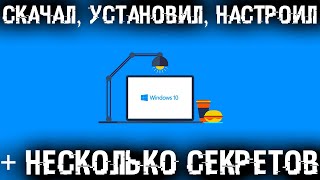 СКАЧАЛ, УСТАНОВИЛ, НАСТРОИЛ

Windows 10

+ НЕСКОЛЬКО СЕКРЕТОВ